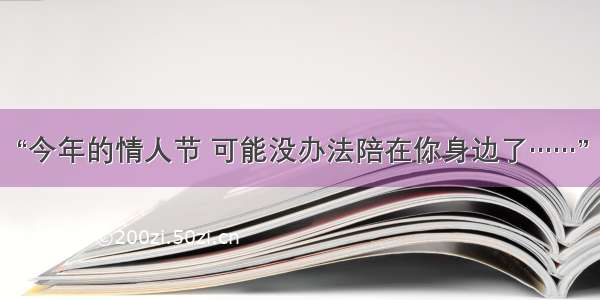 “今年的情人节 可能没办法陪在你身边了……”

©200zi.50zi.cn